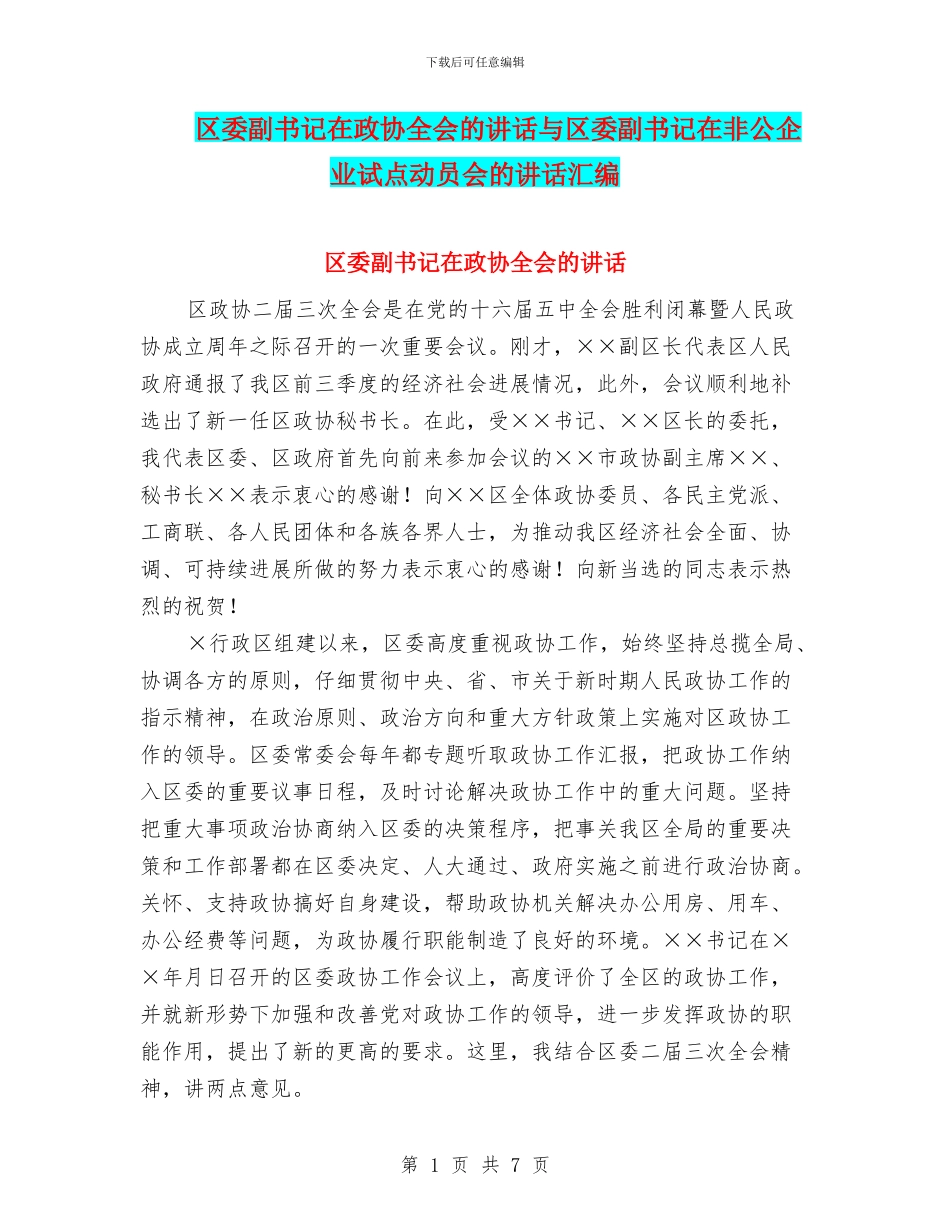 下载后可任意编辑

区委副书记在政协全会的讲话与区委副书记在非公企业试点动员会的讲话汇编

区委副书记在政协全会的讲话

区政协二届三次全会是在党的十六届五中全会胜利闭幕暨人民政协成立周年之际召开的一次重要会议。刚才，××副区长代表区人民政府通报了我区前三季度的经济社会进展情况，此外，会议顺利地补选出了新一任区政协秘书长。在此，受××书记、××区长的委托，我代表区委、区政府首先向前来参加会议的××市政协副主席××、秘书长××表示衷心的感谢！向××区全体政协委员、各民主党派、工商联、各人民团体和各族各界人士，为推动我区经济社会全面、协调、可持续进展所做的努力表示衷心的感谢！向新当选的同志表示热烈的祝贺！

×行政区组建以来，区委高度重视政协工作，始终坚持总揽全局、协调各方的原则，仔细贯彻中央、省、市关于新时期人民政协工作的指示精神，在政治原则、政治方向和重大方针政策上实施对区政协工作的领导。区委常委会每年都专题听取政协工作汇报，把政协工作纳入区委的重要议事日程，及时讨论解决政协工作中的重大问题。坚持把重大事项政治协商纳入区委的决策程序，把事关我区全局的重要决策和工作部署都在区委决定、人大通过、政府实施之前进行政治协商。关怀、支持政协搞好自身建设，帮助政协机关解决办公用房、用车、办公经费等问题，为政协履行职能制造了良好的环境。××书记在××年月日召开的区委政协工作会议上，高度评价了全区的政协工作，并就新形势下加强和改善党对政协工作的领导，进一步发挥政协的职能作用，提出了新的更高的要求。这里，我结合区委二届三次全会精神，讲两点意见。

第 1 页 共 7 页